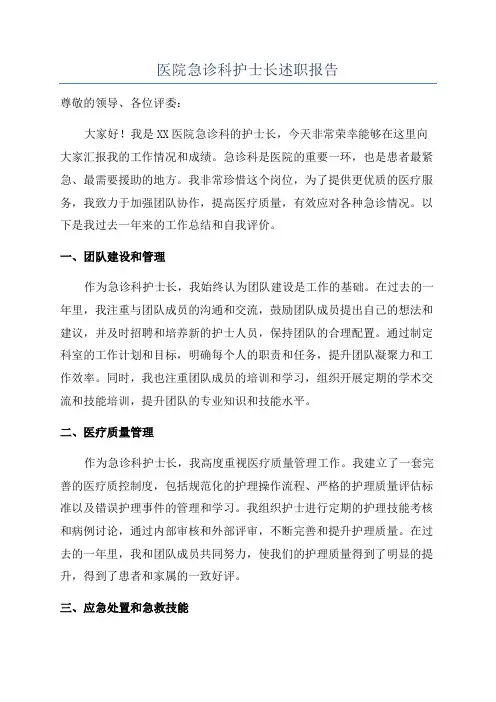 医院急诊科护士长述职报告

尊敬的领导、各位评委：

大家好！我是XX医院急诊科的护士长，今天非常荣幸能够在这里向大家汇报我的工作情况和成绩。急诊科是医院的重要一环，也是患者最紧急、最需要援助的地方。我非常珍惜这个岗位，为了提供更优质的医疗服务，我致力于加强团队协作，提高医疗质量，有效应对各种急诊情况。以下是我过去一年来的工作总结和自我评价。

一、团队建设和管理

作为急诊科护士长，我始终认为团队建设是工作的基础。在过去的一年里，我注重与团队成员的沟通和交流，鼓励团队成员提出自己的想法和建议，并及时招聘和培养新的护士人员，保持团队的合理配置。通过制定科室的工作计划和目标，明确每个人的职责和任务，提升团队凝聚力和工作效率。同时，我也注重团队成员的培训和学习，组织开展定期的学术交流和技能培训，提升团队的专业知识和技能水平。

二、医疗质量管理

作为急诊科护士长，我高度重视医疗质量管理工作。我建立了一套完善的医疗质控制度，包括规范化的护理操作流程、严格的护理质量评估标准以及错误护理事件的管理和学习。我组织护士进行定期的护理技能考核和病例讨论，通过内部审核和外部评审，不断完善和提升护理质量。在过去的一年里，我和团队成员共同努力，使我们的护理质量得到了明显的提升，得到了患者和家属的一致好评。

三、应急处置和急救技能